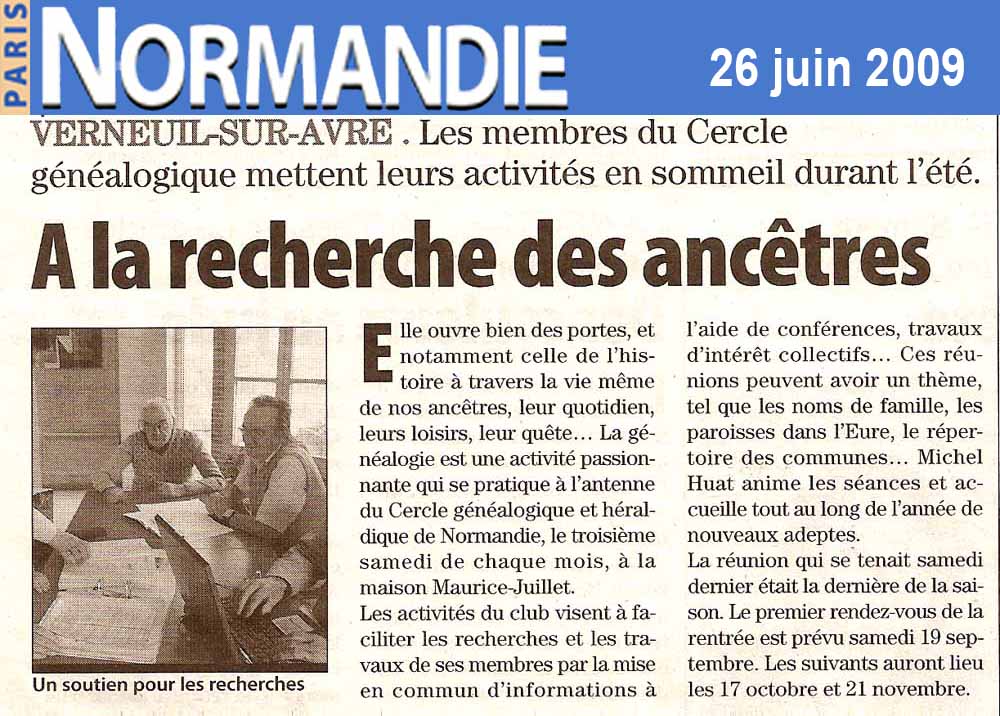 PARIS NORMANDIE

26 juin 2009

VERNEUIL-SUR-AVRE . Les membres du Cercle généalogique mettent leurs activités en sommeil durant l'été.

A la recherche des ancêtres

Un soutien pour les recherches

Elle ouvre bien des portes, et notamment celle de l'histoire à travers la vie même de nos ancêtres, leur quotidien, leurs loisirs, leur quête... La généalogie est une activité passionnante qui se pratique à l'antenne du Cercle généalogique et héraldique de Normandie, le troisième samedi de chaque mois, à la maison Maurice-Juillet.

Les activités du club visent à faciliter les recherches et les travaux de ses membres par la mise en commun d'informations à l'aide de conférences, travaux d'intérêt collectifs... Ces réunions peuvent avoir un thème, tel que les noms de famille, les paroisses dans l'Eure, le répertoire des communes... Michel Huat anime les séances et accueille tout au long de l'année de nouveaux adeptes.

La réunion qui se tenait samedi dernier était la dernière de la saison. Le premier rendez-vous de la rentrée est prévu samedi 19 septembre. Les suivants auront lieu les 17 octobre et 21 novembre.